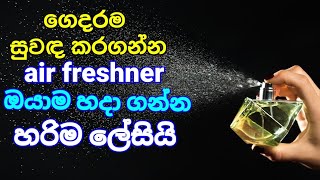 ගෙදරම
සුවඳ කරගන්න
air freshner
ඔයාම හදා ගන්න
හරිම ලේසියි